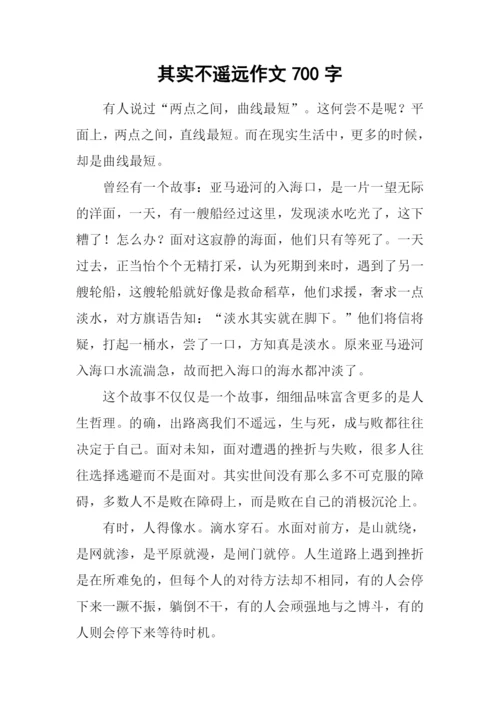 其实不遥远作文 700 字

有人说过“两点之间，曲线最短”。这何尝不是呢？平面上，两点之间，直线最短。而在现实生活中，更多的时候，却是曲线最短。

曾经有一个故事：亚马逊河的入海口，是一片一望无际的洋面，一天，有一艘船经过这里，发现淡水吃光了，这下糟了！怎么办？面对这寂静的海面，他们只有等死了。一天过去，正当怡个个无精打采，认为死期到来时，遇到了另一艘轮船，这艘轮船就好像是救命稻草，他们求援，奢求一点淡水，对方旗语告知：“淡水其实就在脚下。”他们将信将疑，打起一桶水，尝了一口，方知真是淡水。原来亚马逊河入海口水流湍急，故而把入海口的海水都冲淡了。

这个故事不仅仅是一个故事，细细品味富含更多的是人生哲理。的确，出路离我们不遥远，生与死，成与败都往往决定于自己。面对未知，面对遭遇的挫折与失败，很多人往往选择逃避而不是面对。其实世间没有那么多不可克服的障碍，多数人不是败在障碍上，而是败在自己的消极沉沦上。

有时，人得像水。滴水穿石。水面对前方，是山就绕，是网就渗，是平原就漫，是闸门就停。人生道路上遇到挫折是在所难免的，但每个人的对待方法却不相同，有的人会停下来一蹶不振，躺倒不干，有的人会顽强地与之博斗，有的人则会停下来等待时机。